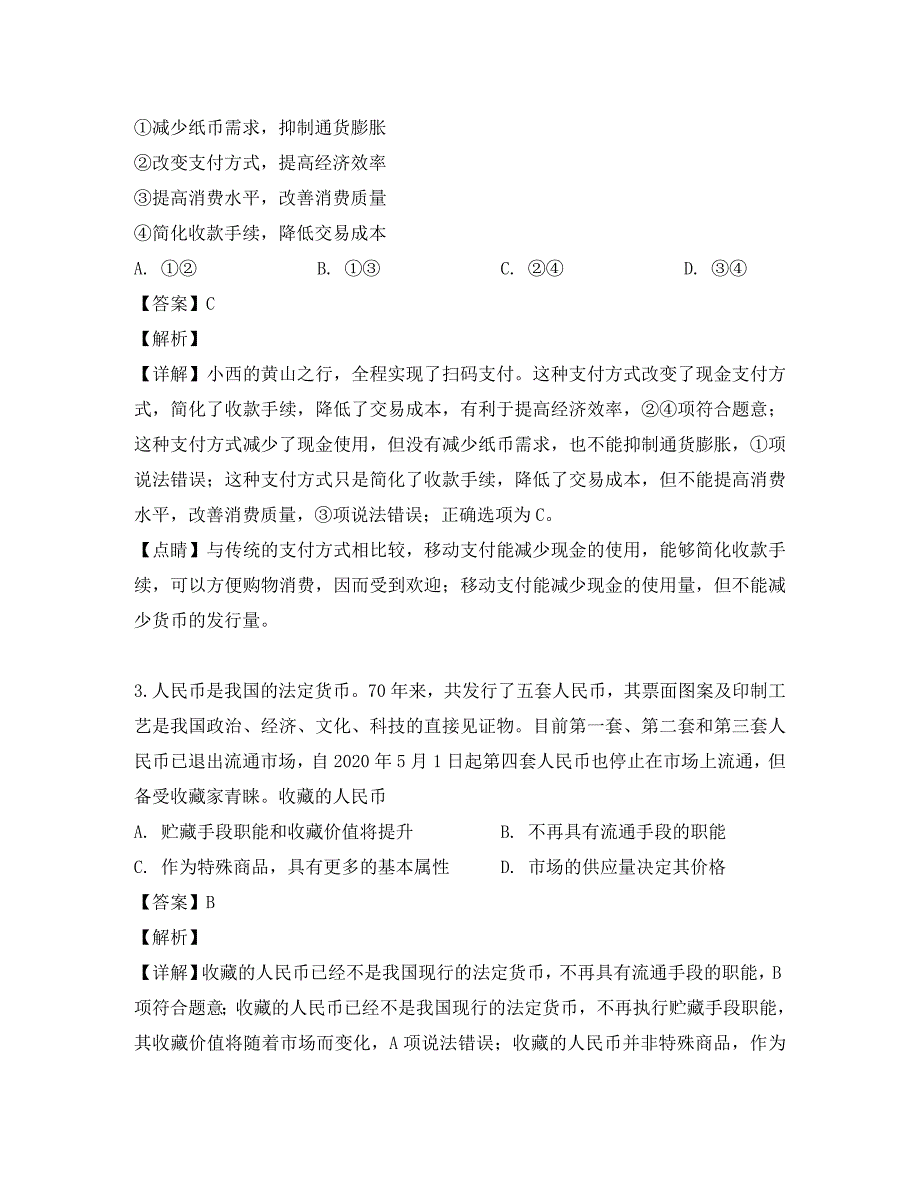 ①减少纸币需求，抑制通货膨胀
②改变支付方式，提高经济效率
③提高消费水平，改善消费质量
④简化收款手续，降低交易成本
A. ①②　　B. ①③　　C. ②④　　D. ③④
【答案】C
【解析】
【详解】小西的黄山之行，全程实现了扫码支付。这种支付方式改变了现金支付方式，简化了收款手续，降低了交易成本，有利于提高经济效率，②④项符合题意；这种支付方式减少了现金使用，但没有减少纸币需求，也不能抑制通货膨胀，①项说法错误；这种支付方式只是简化了收款手续，降低了交易成本，但不能提高消费水平，改善消费质量，③项说法错误；正确选项为C。
【点睛】与传统的支付方式相比较，移动支付能减少现金的使用，能够简化收款手续，可以方便购物消费，因而受到欢迎；移动支付能减少现金的使用量，但不能减少货币的发行量。

3.人民币是我国的法定货币。70年来，共发行了五套人民币，其票面图案及印制工艺是我国政治、经济、文化、科技的直接见证物。目前第一套、第二套和第三套人民币已退出流通市场，自2020年5月1日起第四套人民币也停止在市场上流通，但备受收藏家青睐。收藏的人民币
A. 贮藏手段职能和收藏价值将提升　　B. 不再具有流通手段的职能
C. 作为特殊商品，具有更多的基本属性　　D. 市场的供应量决定其价格
【答案】B
【解析】
【详解】收藏的人民币已经不是我国现行的法定货币，不再具有流通手段的职能，B项符合题意；收藏的人民币已经不是我国现行的法定货币，不再执行贮藏手段职能，其收藏价值将随着市场而变化，A项说法错误；收藏的人民币并非特殊商品，作为